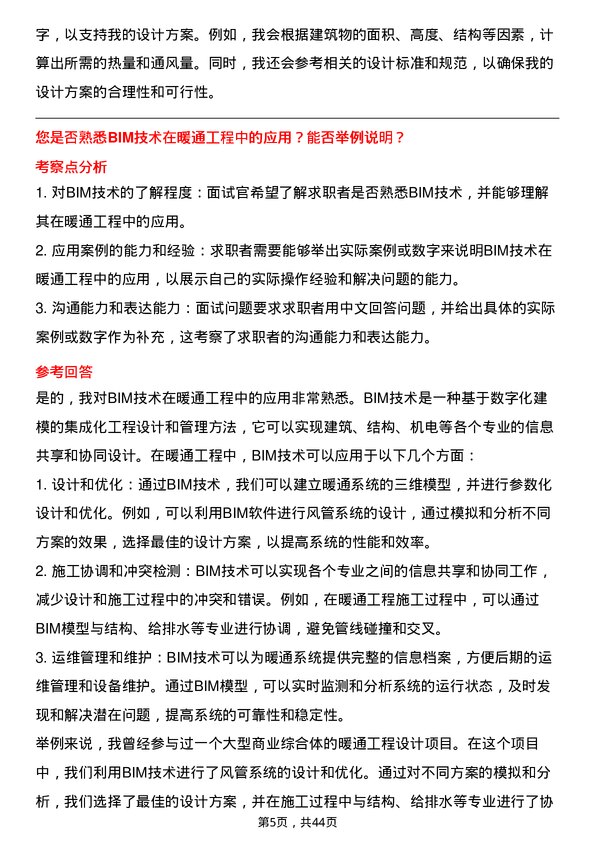 字，以支持我的设计方案。例如，我会根据建筑物的面积、高度、结构等因素，计算出所需的热量和通风量。同时，我还会参考相关的设计标准和规范，以确保我的设计方案的合理性和可行性。

您是否熟悉BIM技术在暖通工程中的应用？能否举例说明？

考察点分析

1. 对BIM技术的了解程度：面试官希望了解求职者是否熟悉BIM技术，并能够理解其在暖通工程中的应用。

2. 应用案例的能力和经验：求职者需要能够举出实际案例或数字来说明BIM技术在暖通工程中的应用，以展示自己的实际操作经验和解决问题的能力。

3. 沟通能力和表达能力：面试问题要求求职者用中文回答问题，并给出具体的实际案例或数字作为补充，这考察了求职者的沟通能力和表达能力。

参考回答

是的，我对BIM技术在暖通工程中的应用非常熟悉。BIM技术是一种基于数字化建模的集成化工程设计和管理方法，它可以实现建筑、结构、机电等各个专业的信息共享和协同设计。在暖通工程中，BIM技术可以应用于以下几个方面：

1. 设计和优化：通过BIM技术，我们可以建立暖通系统的三维模型，并进行参数化设计和优化。例如，可以利用BIM软件进行风管系统的设计，通过模拟和分析不同方案的效果，选择最佳的设计方案，以提高系统的性能和效率。

2. 施工协调和冲突检测：BIM技术可以实现各个专业之间的信息共享和协同工作，减少设计和施工过程中的冲突和错误。例如，在暖通工程施工过程中，可以通过BIM模型与结构、给排水等专业进行协调，避免管线碰撞和交叉。

3. 运维管理和维护：BIM技术可以为暖通系统提供完整的信息档案，方便后期的运维管理和设备维护。通过BIM模型，可以实时监测和分析系统的运行状态，及时发现和解决潜在问题，提高系统的可靠性和稳定性。

举例来说，我曾经参与过一个大型商业综合体的暖通工程设计项目。在这个项目中，我们利用BIM技术进行了风管系统的设计和优化。通过对不同方案的模拟和分析，我们选择了最佳的设计方案，并在施工过程中与结构、给排水等专业进行了协

第5页，共44页